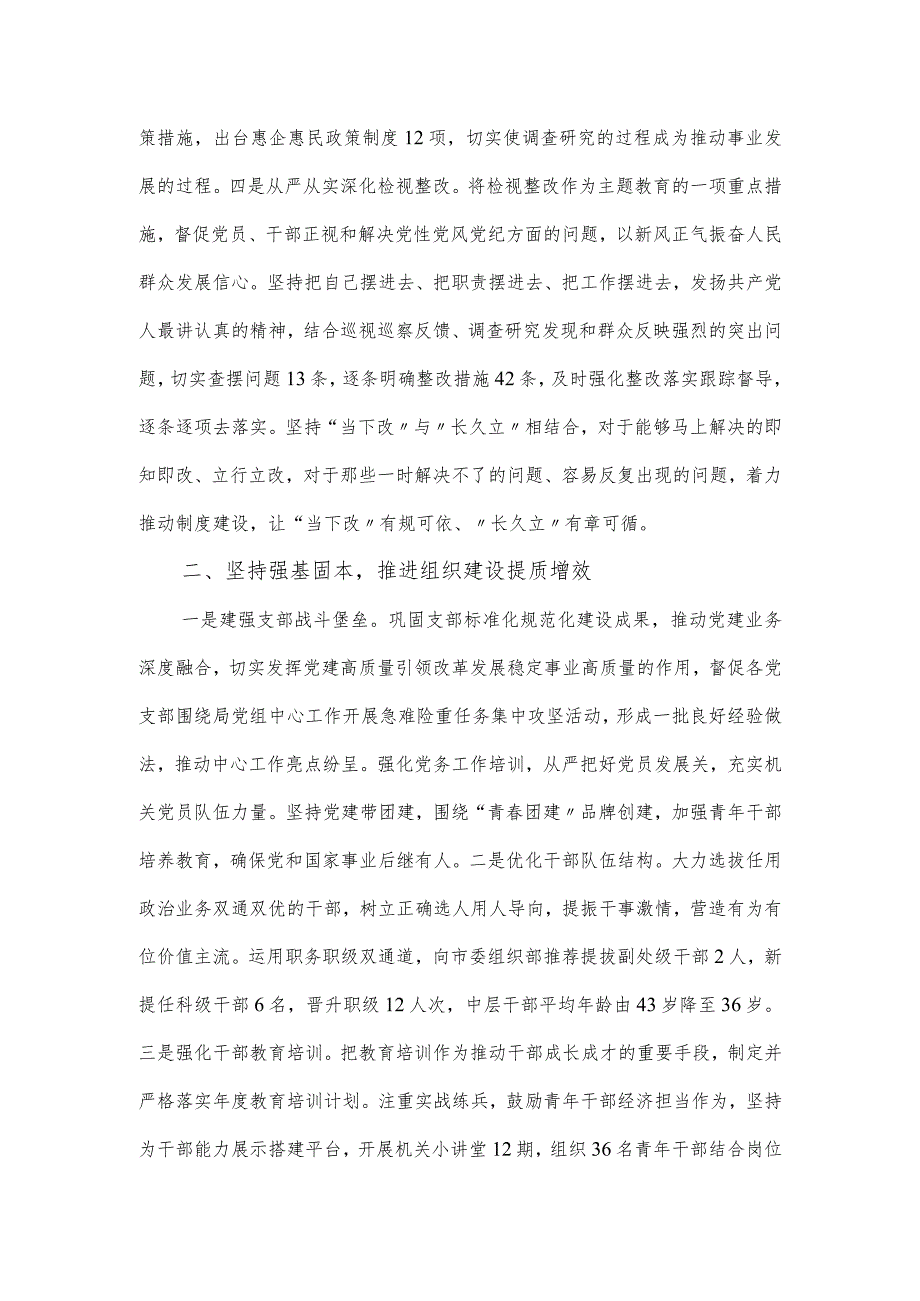 策措施，出台惠企惠民政策制度12项，切实使调查研究的过程成为推动事业发展的过程。四是从严从实深化检视整改。将检视整改作为主题教育的一项重点措施，督促党员、干部正视和解决党性党风党纪方面的问题，以新风正气振奋人民群众发展信心。坚持把自己摆进去、把职责摆进去、把工作摆进去，发扬共产党人最讲认真的精神，结合巡视巡察反馈、调查研究发现和群众反映强烈的突出问题，切实查摆问题13条，逐条明确整改措施42条，及时强化整改落实跟踪督导，逐条逐项去落实。坚持“当下改〃与〃长久立〃相结合，对于能够马上解决的即知即改、立行立改，对于那些一时解决不了的问题、容易反复出现的问题，着力推动制度建设，让“当下改〃有规可依、〃长久立〃有章可循。

二、坚持强基固本，推进组织建设提质增效

一是建强支部战斗堡垒。巩固支部标准化规范化建设成果，推动党建业务深度融合，切实发挥党建高质量引领改革发展稳定事业高质量的作用，督促各党支部围绕局党组中心工作开展急难险重任务集中攻坚活动，形成一批良好经验做法，推动中心工作亮点纷呈。强化党务工作培训，从严把好党员发展关，充实机关党员队伍力量。坚持党建带团建，围绕“青春团建〃品牌创建，加强青年干部培养教育，确保党和国家事业后继有人。二是优化干部队伍结构。大力选拔任用政治业务双通双优的干部，树立正确选人用人导向，提振干事激情，营造有为有位价值主流。运用职务职级双通道，向市委组织部推荐提拔副处级干部2人，新提任科级干部6名，晋升职级12人次，中层干部平均年龄由43岁降至36岁。三是强化干部教育培训。把教育培训作为推动干部成长成才的重要手段，制定并严格落实年度教育培训计划。注重实战练兵，鼓励青年干部经济担当作为，坚持为干部能力展示搭建平台，开展机关小讲堂12期，组织36名青年干部结合岗位